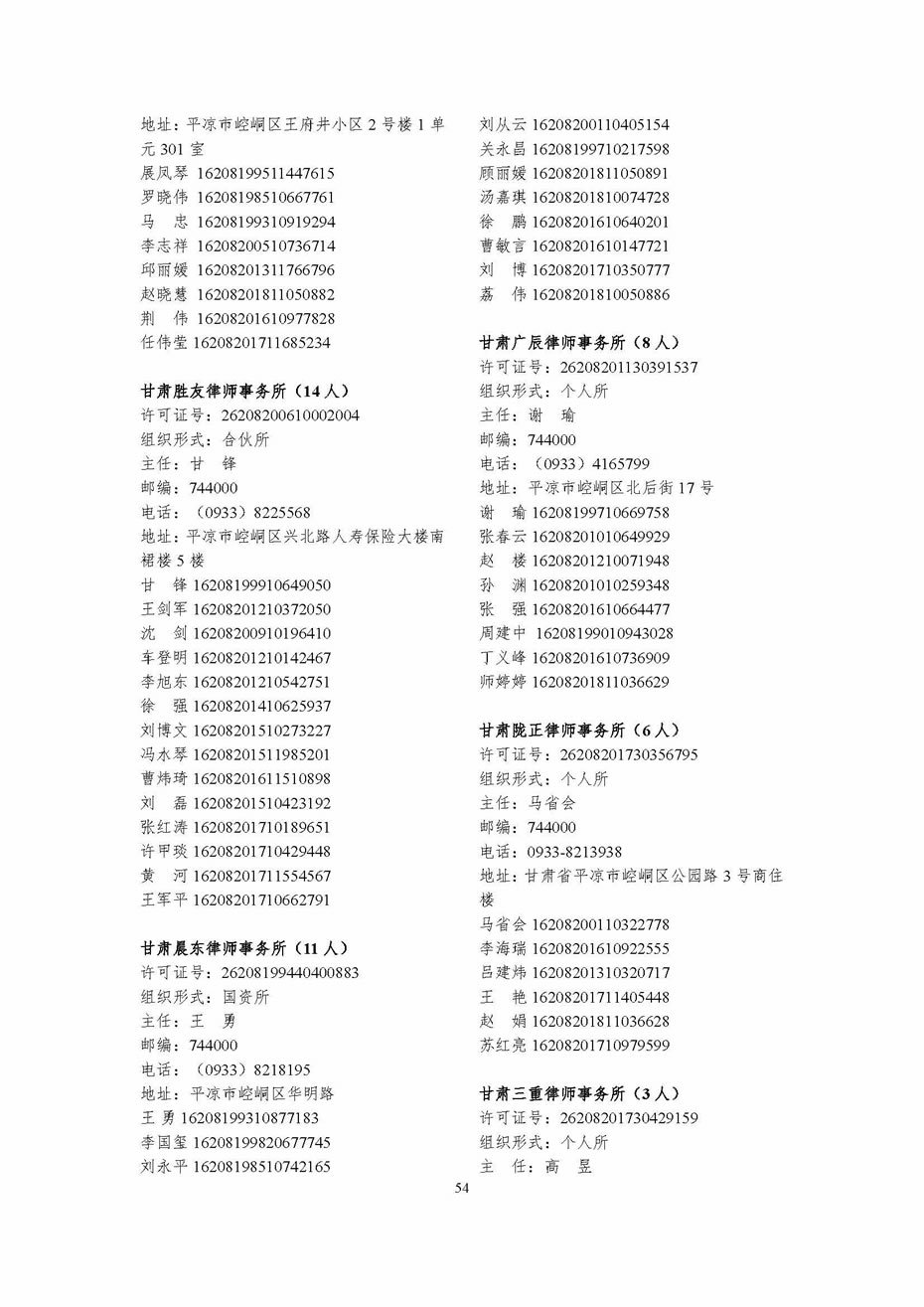 地址：平凉市崆峒区王府井小区 2 号楼 1 单元 301 室
展凤琴 16208199511447615
罗晓伟 16208198510667761
马　忠 16208199310919294
李志祥 16208200510736714
邱丽媛 16208201311766796
赵晓慧 16208201811050882
荆　伟 16208201610977828
任伟莹 16208201711685234

甘肃胜友律师事务所（14 人）
许可证号：26208200610002004
组织形式：合伙所
主任：甘　锋
邮编：744000
电话：（0933）8225568
地址：平凉市崆峒区兴北路人寿保险大楼南裙楼 5 楼
甘　锋 16208199910649050
王剑军 16208201210372050
沈　剑 16208200910196410
车登明 16208201210142467
李旭东 16208201210542751
徐　强 16208201410625937
刘博文 16208201510273227
冯水琴 16208201511985201
曹炜琦 16208201611510898
刘　磊 16208201510423192
张红涛 16208201710189651
许甲琰 16208201710429448
黄　河 16208201711554567
王军平 16208201710662791

甘肃晨东律师事务所（11 人）
许可证号：26208199440400883
组织形式：国资所
主任：王　勇
邮编：744000
电话：（0933）8218195
地址：平凉市崆峒区华明路
王 勇 16208199310877183
李国玺 16208199820677745
刘永平 16208198510742165

刘从云 16208200110405154
关永昌 16208199710217598
顾丽媛 16208201811050891
汤嘉琪 16208201810074728
徐　鹏 16208201610640201
曹敏言 16208201610147721
刘　博 16208201710350777
荔　伟 16208201810050886

甘肃广辰律师事务所（8 人）
许可证号：26208201130391537
组织形式：个人所
主任：谢　瑜
邮编：744000
电话：（0933）4165799
地址：平凉市崆峒区北后街 17 号
谢　瑜 16208199710669758
张春云 16208201010649929
赵　楼 16208201210071948
孙　渊 16208201010259348
张　强 16208201610664477
周建中 16208199010943028
丁义峰 16208201610736909
师婷婷 16208201811036629

甘肃陇正律师事务所（6 人）
许可证号：26208201730356795
组织形式：个人所
主任：马省会
邮编：744000
电话：0933-8213938
地址：甘肃省平凉市崆峒区公园路 3 号商住楼
马省会 16208200110322778
李海瑞 16208201610922555
吕建炜 16208201310320717
王　艳 16208201711405448
赵　娟 16208201811036628
苏红亮 16208201710979599

甘肃三重律师事务所（3 人）
许可证号：26208201730429159
组织形式：个人所
主　任：高　昱

54